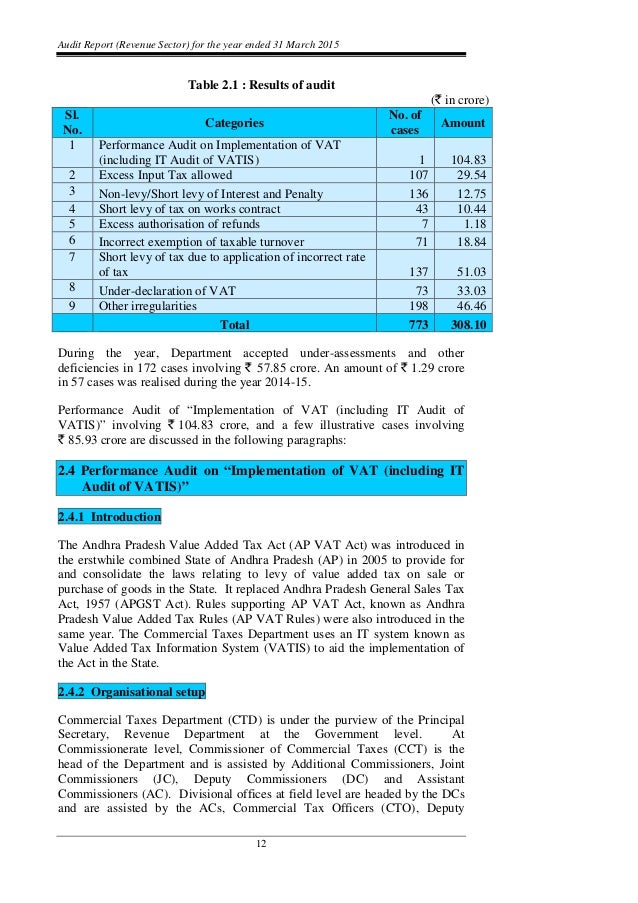 Audit Report (Revenue Sector) for the year ended 31 March 2015

Table 2.1 : Results of audit

(₹ in crore)

| Sl. No. | Categories | No. of cases | Amount |
|---|---|---|---|
| 1 | Performance Audit on Implementation of VAT (including IT Audit of VATIS) | 1 | 104.83 |
| 2 | Excess Input Tax allowed | 107 | 29.54 |
| 3 | Non-levy/Short levy of Interest and Penalty | 136 | 12.75 |
| 4 | Short levy of tax on works contract | 43 | 10.44 |
| 5 | Excess authorisation of refunds | 7 | 1.18 |
| 6 | Incorrect exemption of taxable turnover | 71 | 18.84 |
| 7 | Short levy of tax due to application of incorrect rate of tax | 137 | 51.03 |
| 8 | Under-declaration of VAT | 73 | 33.03 |
| 9 | Other irregularities | 198 | 46.46 |
| | Total | 773 | 308.10 |

During the year, Department accepted under-assessments and other deficiencies in 172 cases involving ₹ 57.85 crore. An amount of ₹ 1.29 crore in 57 cases was realised during the year 2014-15.

Performance Audit of "Implementation of VAT (including IT Audit of VATIS)" involving ₹ 104.83 crore, and a few illustrative cases involving ₹ 85.93 crore are discussed in the following paragraphs:

2.4 Performance Audit on "Implementation of VAT (including IT Audit of VATIS)"

2.4.1 Introduction

The Andhra Pradesh Value Added Tax Act (AP VAT Act) was introduced in the erstwhile combined State of Andhra Pradesh (AP) in 2005 to provide for and consolidate the laws relating to levy of value added tax on sale or purchase of goods in the State. It replaced Andhra Pradesh General Sales Tax Act, 1957 (APGST Act). Rules supporting AP VAT Act, known as Andhra Pradesh Value Added Tax Rules (AP VAT Rules) were also introduced in the same year. The Commercial Taxes Department uses an IT system known as Value Added Tax Information System (VATIS) to aid the implementation of the Act in the State.

2.4.2 Organisational setup

Commercial Taxes Department (CTD) is under the purview of the Principal Secretary, Revenue Department at the Government level. At Commissionerate level, Commissioner of Commercial Taxes (CCT) is the head of the Department and is assisted by Additional Commissioners, Joint Commissioners (JC), Deputy Commissioners (DC) and Assistant Commissioners (AC). Divisional offices at field level are headed by the DCs and are assisted by the ACs, Commercial Tax Officers (CTO), Deputy

12